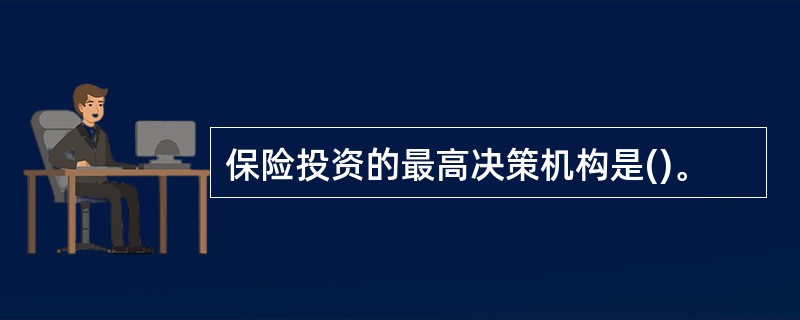 保险投资的最高决策机构是()。